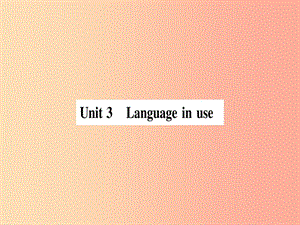 Unit 3　Language in use